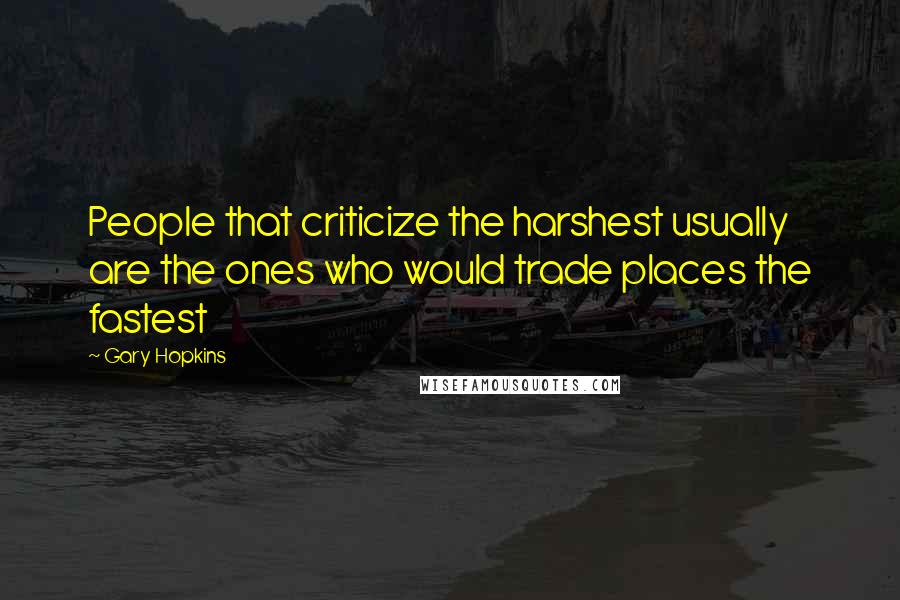 People that criticize the harshest usually are the ones who would trade places the fastest

~ Gary Hopkins

WISEFAMOUSQUOTES.COM